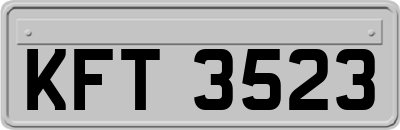 KFT 3523